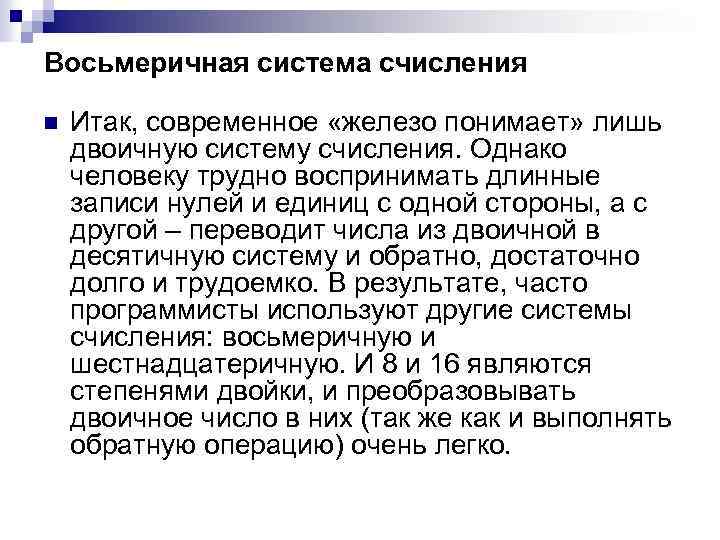 Восьмеричная система счисления

Итак, современное «железо понимает» лишь двоичную систему счисления. Однако человеку трудно воспринимать длинные записи нулей и единиц с одной стороны, а с другой – переводит числа из двоичной в десятичную систему и обратно, достаточно долго и трудоемко. В результате, часто программисты используют другие системы счисления: восьмеричную и шестнадцатеричную. И 8 и 16 являются степенями двойки, и преобразовывать двоичное число в них (так же как и выполнять обратную операцию) очень легко.